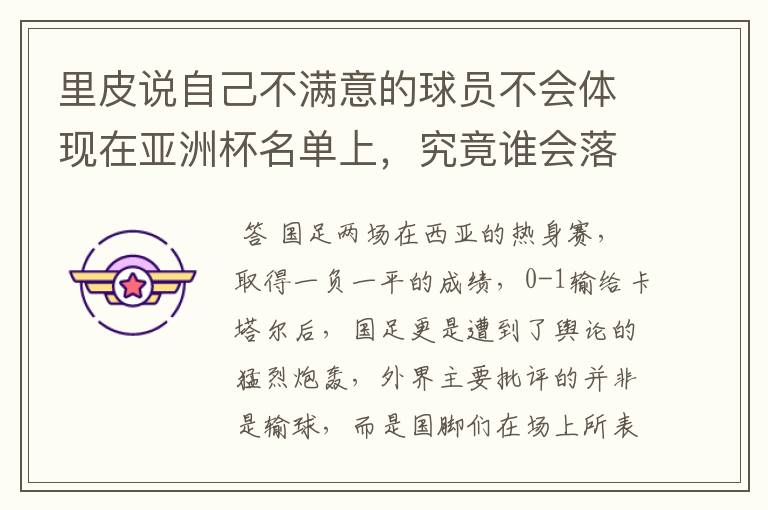 里皮说自己不满意的球员不会体现在亚洲杯名单上，究竟谁会落

答 国足两场在西亚的热身赛，取得一负一平的成绩，0-1输给卡塔尔后，国足更是遭到了舆论的猛烈炮轰，外界主要批评的并非是输球，而是国脚们在场上所表